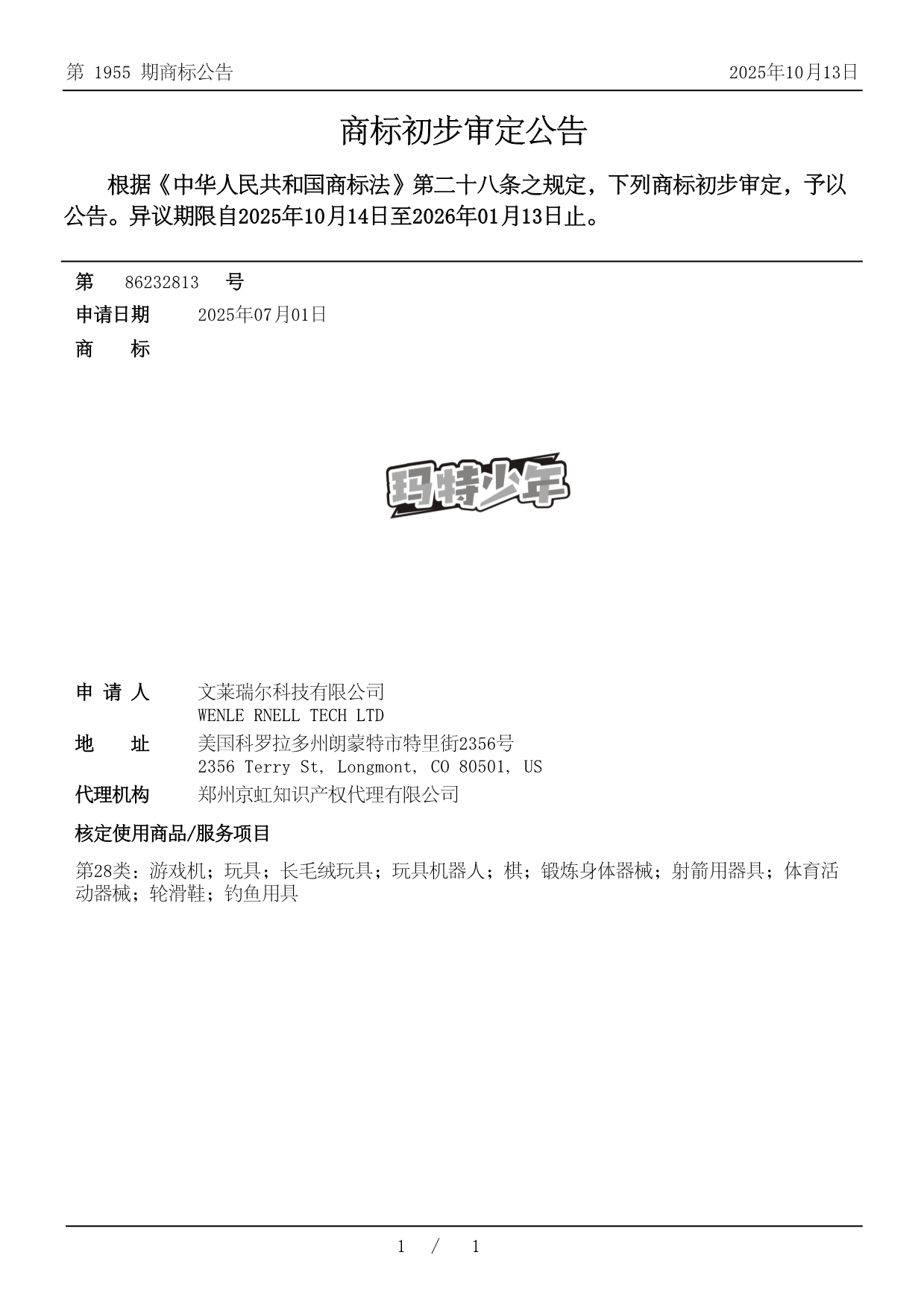 第 1955 期商标公告

2025年10月13日

商标初步审定公告

根据《中华人民共和国商标法》第二十八条之规定，下列商标初步审定，予以公告。异议期限自2025年10月14日至2026年01月13日止。

第 86232813 号

申请日期 2025年07月01日

商 标

玛特少年

申 请 人 文莱瑞尔科技有限公司
WENLE RNELL TECH LTD

地 址 美国科罗拉多州朗蒙特市特里街2356号
2356 Terry St, Longmont, CO 80501, US

代理机构 郑州京虹知识产权代理有限公司

核定使用商品/服务项目

第28类：游戏机；玩具；长毛绒玩具；玩具机器人；棋；锻炼身体器械；射箭用器具；体育活动器械；轮滑鞋；钓鱼用具

1 / 1